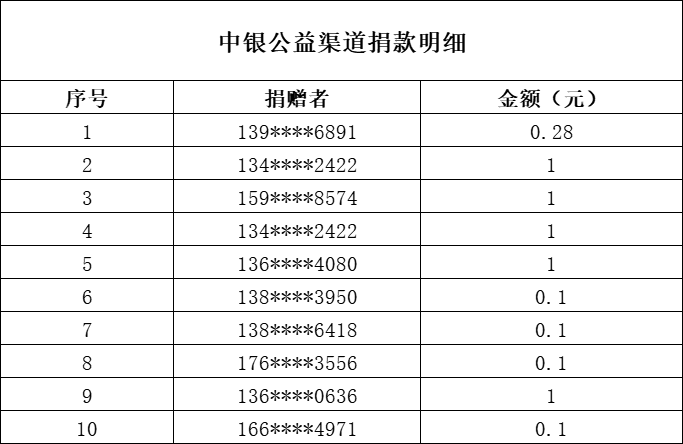 中银公益渠道捐款明细

| 序号 | 捐赠者 | 金额（元） |
|---|---|---|
| 1 | 139****6891 | 0.28 |
| 2 | 134****2422 | 1 |
| 3 | 159****8574 | 1 |
| 4 | 134****2422 | 1 |
| 5 | 136****4080 | 1 |
| 6 | 138****3950 | 0.1 |
| 7 | 138****6418 | 0.1 |
| 8 | 176****3556 | 0.1 |
| 9 | 136****0636 | 1 |
| 10 | 166****4971 | 0.1 |